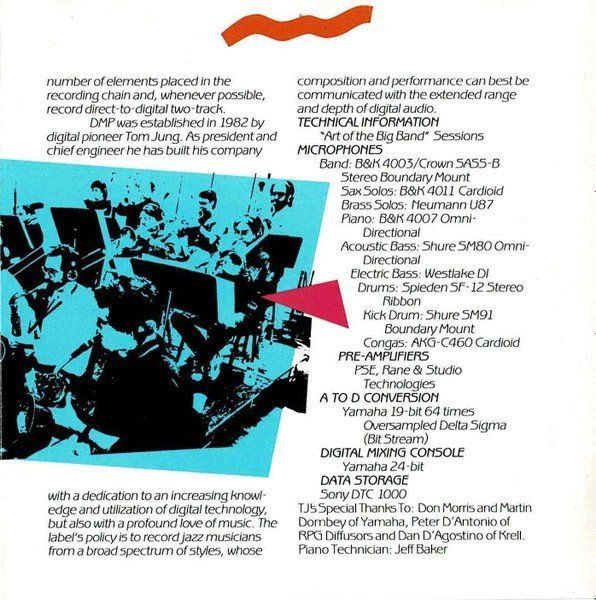 number of elements placed in the recording chain and, whenever possible, record direct-to-digital two-track.

DMP was established in 1982 by digital pioneer Tom Jung. As president and chief engineer he has built his company

with a dedication to an increasing knowledge and utilization of digital technology, but also with a profound love of music. The label's policy is to record jazz musicians from a broad spectrum of styles, whose

composition and performance can best be communicated with the extended range and depth of digital audio.

TECHNICAL INFORMATION
"Art of the Big Band" Sessions
MICROPHONES
Band: B&K 4003/Crown SASS-B
Stereo Boundary Mount
Sax Solos: B&K 4011 Cardioid
Brass Solos: Neumann U87
Piano: B&K 4007 Omni-Directional
Acoustic Bass: Shure SM80 Omni-Directional
Electric Bass: Westlake DI
Drums: Spieden SF-12 Stereo Ribbon
Kick Drum: Shure SM91 Boundary Mount
Congas: AKG-C460 Cardioid
PRE-AMPLIFIERS
PSE, Rane & Studio Technologies
A TO D CONVERSION
Yamaha 19-bit 64 times Oversampled Delta Sigma (Bit Stream)
DIGITAL MIXING CONSOLE
Yamaha 24-bit
DATA STORAGE
Sony DTC 1000

TJ's Special Thanks To: Don Morris and Martin Dombey of Yamaha, Peter D'Antonio of RPG Diffusors and Dan D'Agostino of Krell. Piano Technician: Jeff Baker